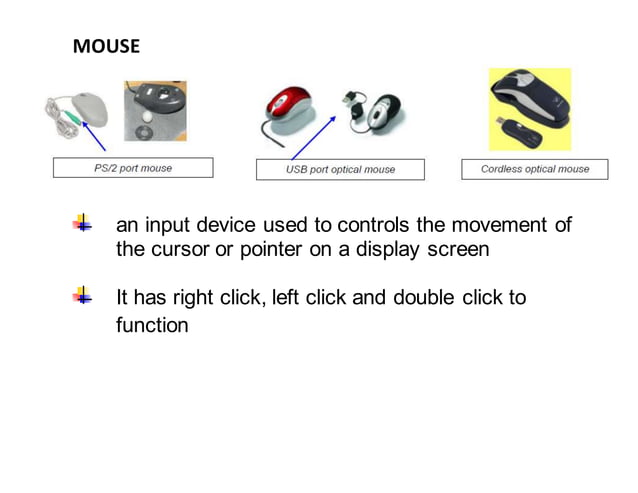 MOUSE

PS/2 port mouse

USB port optical mouse

Cordless optical mouse

an input device used to controls the movement of the cursor or pointer on a display screen

It has right click, left click and double click to function